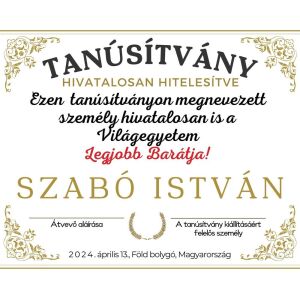 TANÚSÍTVÁNY
HIVATALOSAN HITELESÍTVE

Ezen tanúsítványon megnevezett személy hivatalosan is a Világegyetem Legjobb Barátja!

SZABÓ ISTVÁN

Átvevő aláírása

A tanúsítvány kiállításáért felelős személy

2024. április 13., Föld bolygó, Magyarország